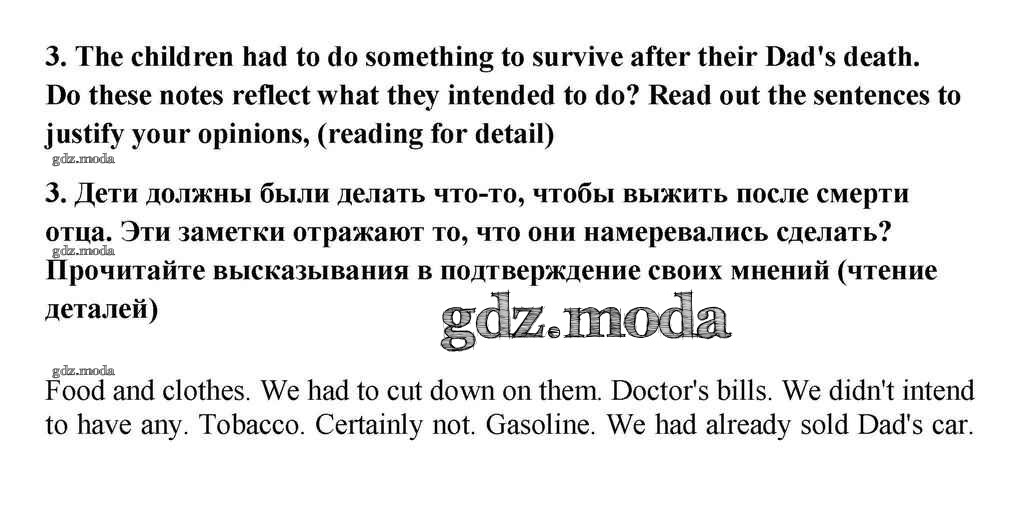 3. The children had to do something to survive after their Dad's death. Do these notes reflect what they intended to do? Read out the sentences to justify your opinions, (reading for detail)

3. Дети должны были делать что-то, чтобы выжить после смерти отца. Эти заметки отражают то, что они намеревались сделать? Прочитайте высказывания в подтверждение своих мнений (чтение деталей)

Food and clothes. We had to cut down on them. Doctor's bills. We didn't intend to have any. Tobacco. Certainly not. Gasoline. We had already sold Dad's car.

gdz.moda